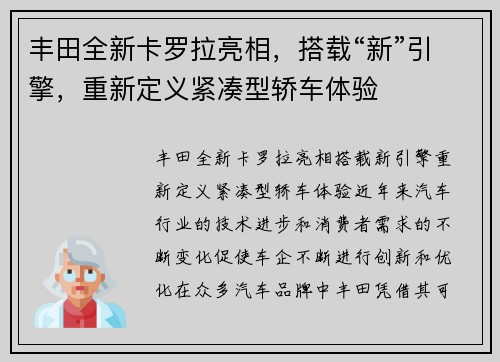 丰田全新卡罗拉亮相，搭载“新”引擎，重新定义紧凑型轿车体验

丰田全新卡罗拉亮相搭载新引擎重新定义紧凑型轿车体验近年来汽车行业的技术进步和消费者需求的不断变化促使车企不断进行创新和优化在众多汽车品牌中丰田凭借其可